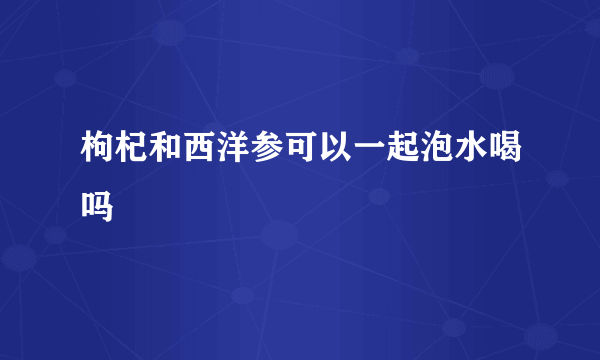 枸杞和西洋参可以一起泡水喝吗